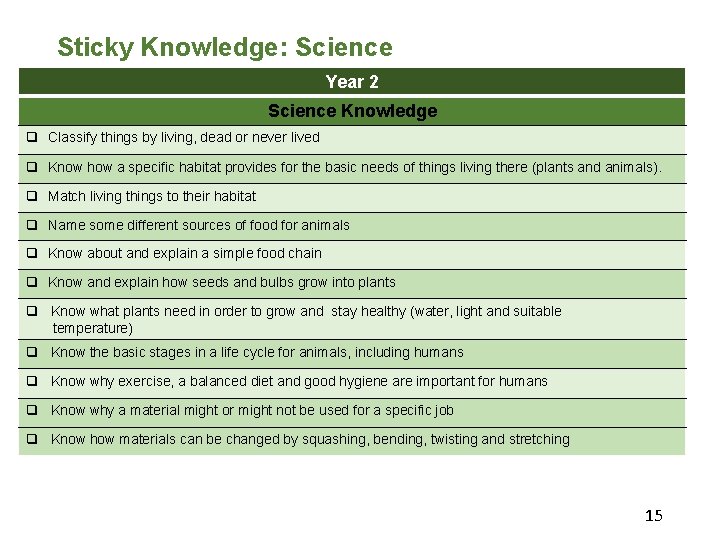 Sticky Knowledge: Science

| Year 2 |
|---|
| Science Knowledge |
| ❑ Classify things by living, dead or never lived |
| ❑ Know how a specific habitat provides for the basic needs of things living there (plants and animals). |
| ❑ Match living things to their habitat |
| ❑ Name some different sources of food for animals |
| ❑ Know about and explain a simple food chain |
| ❑ Know and explain how seeds and bulbs grow into plants |
| ❑ Know what plants need in order to grow and stay healthy (water, light and suitable temperature) |
| ❑ Know the basic stages in a life cycle for animals, including humans |
| ❑ Know why exercise, a balanced diet and good hygiene are important for humans |
| ❑ Know why a material might or might not be used for a specific job |
| ❑ Know how materials can be changed by squashing, bending, twisting and stretching |

15